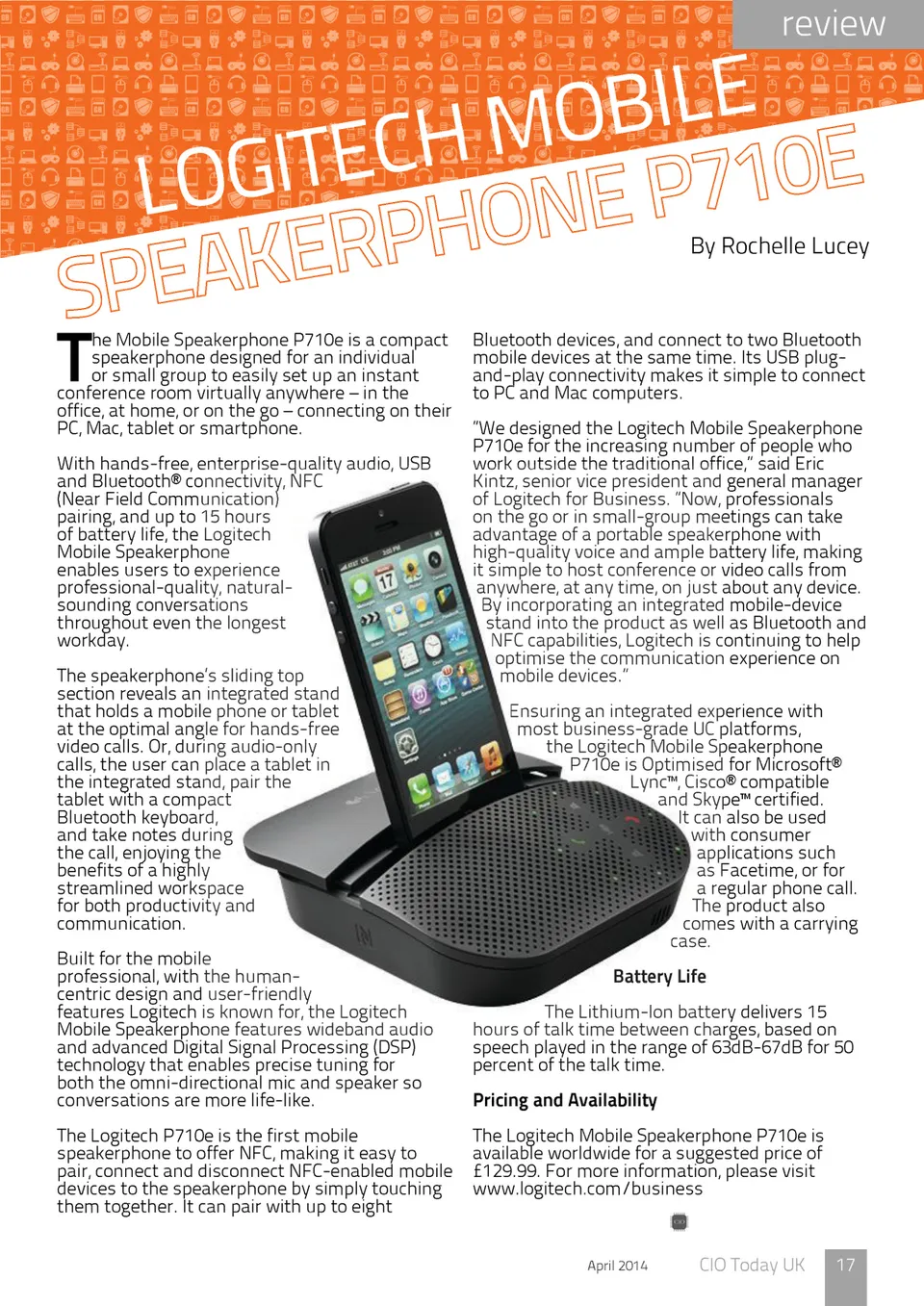 review

LOGITECH MOBILE SPEAKERPHONE P710E

By Rochelle Lucey

The Mobile Speakerphone P710e is a compact speakerphone designed for an individual or small group to easily set up an instant conference room virtually anywhere – in the office, at home, or on the go – connecting on their PC, Mac, tablet or smartphone.

With hands-free, enterprise-quality audio, USB and Bluetooth® connectivity, NFC (Near Field Communication) pairing, and up to 15 hours of battery life, the Logitech Mobile Speakerphone enables users to experience professional-quality, natural-sounding conversations throughout even the longest workday.

The speakerphone's sliding top section reveals an integrated stand that holds a mobile phone or tablet at the optimal angle for hands-free video calls. Or, during audio-only calls, the user can place a tablet in the integrated stand, pair the tablet with a compact Bluetooth keyboard, and take notes during the call, enjoying the benefits of a highly streamlined workspace for both productivity and communication.

Built for the mobile professional, with the human-centric design and user-friendly features Logitech is known for, the Logitech Mobile Speakerphone features wideband audio and advanced Digital Signal Processing (DSP) technology that enables precise tuning for both the omni-directional mic and speaker so conversations are more life-like.

The Logitech P710e is the first mobile speakerphone to offer NFC, making it easy to pair, connect and disconnect NFC-enabled mobile devices to the speakerphone by simply touching them together. It can pair with up to eight Bluetooth devices, and connect to two Bluetooth mobile devices at the same time. Its USB plug-and-play connectivity makes it simple to connect to PC and Mac computers.

"We designed the Logitech Mobile Speakerphone P710e for the increasing number of people who work outside the traditional office," said Eric Kintz, senior vice president and general manager of Logitech for Business. "Now, professionals on the go or in small-group meetings can take advantage of a portable speakerphone with high-quality voice and ample battery life, making it simple to host conference or video calls from anywhere, at any time, on just about any device. By incorporating an integrated mobile-device stand into the product as well as Bluetooth and NFC capabilities, Logitech is continuing to help optimise the communication experience on mobile devices."

Ensuring an integrated experience with most business-grade UC platforms, the Logitech Mobile Speakerphone P710e is Optimised for Microsoft® Lync™, Cisco® compatible and Skype™ certified. It can also be used with consumer applications such as Facetime, or for a regular phone call. The product also comes with a carrying case.

Battery Life

The Lithium-Ion battery delivers 15 hours of talk time between charges, based on speech played in the range of 63dB-67dB for 50 percent of the talk time.

Pricing and Availability

The Logitech Mobile Speakerphone P710e is available worldwide for a suggested price of £129.99. For more information, please visit www.logitech.com/business

April 2014 CIO Today UK 17